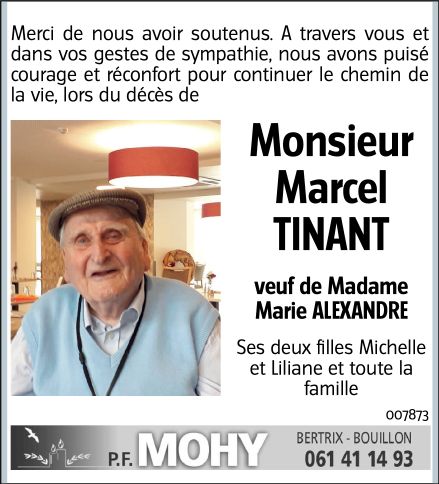 Merci de nous avoir soutenus. A travers vous et dans vos gestes de sympathie, nous avons puisé courage et réconfort pour continuer le chemin de la vie, lors du décès de

Monsieur Marcel TINANT

veuf de Madame Marie ALEXANDRE

Ses deux filles Michelle et Liliane et toute la famille

007873

P.F. MOHY

BERTRIX - BOUILLON
061 41 14 93